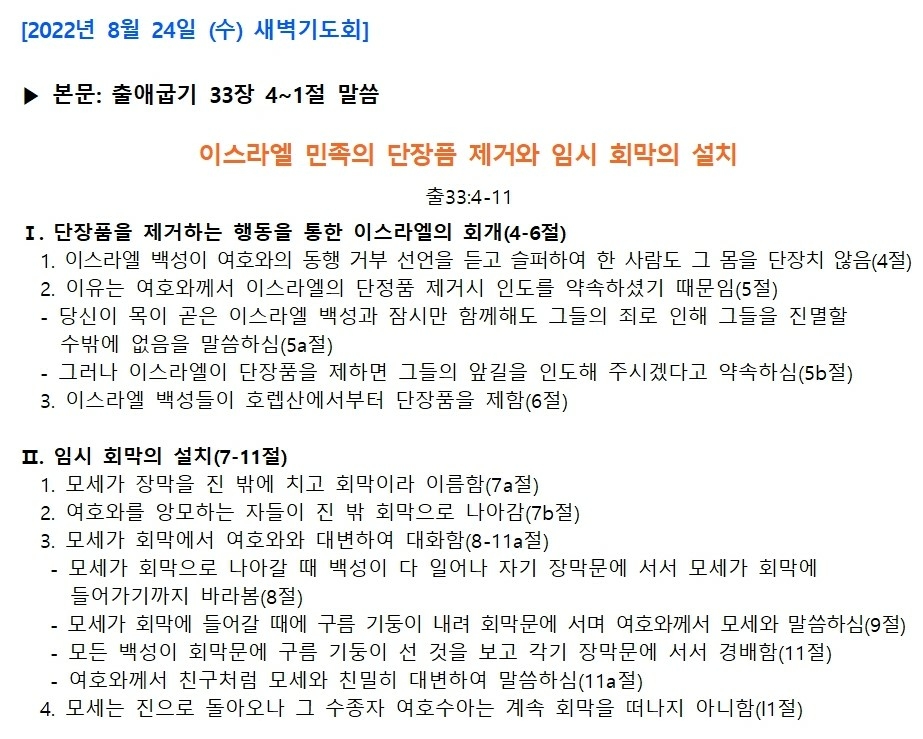 [2022년 8월 24일 (수) 새벽기도회]

▶ 본문: 출애굽기 33장 4~1절 말씀

이스라엘 민족의 단장품 제거와 임시 회막의 설치

출33:4-11

Ⅰ. 단장품을 제거하는 행동을 통한 이스라엘의 회개(4-6절)
1. 이스라엘 백성이 여호와의 동행 거부 선언을 듣고 슬퍼하여 한 사람도 그 몸을 단장치 않음(4절)
2. 이유는 여호와께서 이스라엘의 단정품 제거시 인도를 약속하셨기 때문임(5절)
- 당신이 목이 곧은 이스라엘 백성과 잠시만 함께해도 그들의 죄로 인해 그들을 진멸할 수밖에 없음을 말씀하심(5a절)
- 그러나 이스라엘이 단장품을 제하면 그들의 앞길을 인도해 주시겠다고 약속하심(5b절)
3. 이스라엘 백성들이 호렙산에서부터 단장품을 제함(6절)

Ⅱ. 임시 회막의 설치(7-11절)
1. 모세가 장막을 진 밖에 치고 회막이라 이름함(7a절)
2. 여호와를 앙모하는 자들이 진 밖 회막으로 나아감(7b절)
3. 모세가 회막에서 여호와와 대변하여 대화함(8-11a절)
- 모세가 회막으로 나아갈 때 백성이 다 일어나 자기 장막문에 서서 모세가 회막에 들어가기까지 바라봄(8절)
- 모세가 회막에 들어갈 때에 구름 기둥이 내려 회막문에 서며 여호와께서 모세와 말씀하심(9절)
- 모든 백성이 회막문에 구름 기둥이 선 것을 보고 각기 장막문에 서서 경배함(11절)
- 여호와께서 친구처럼 모세와 친밀히 대변하여 말씀하심(11a절)
4. 모세는 진으로 돌아오나 그 수종자 여호수아는 계속 회막을 떠나지 아니함(l1절)